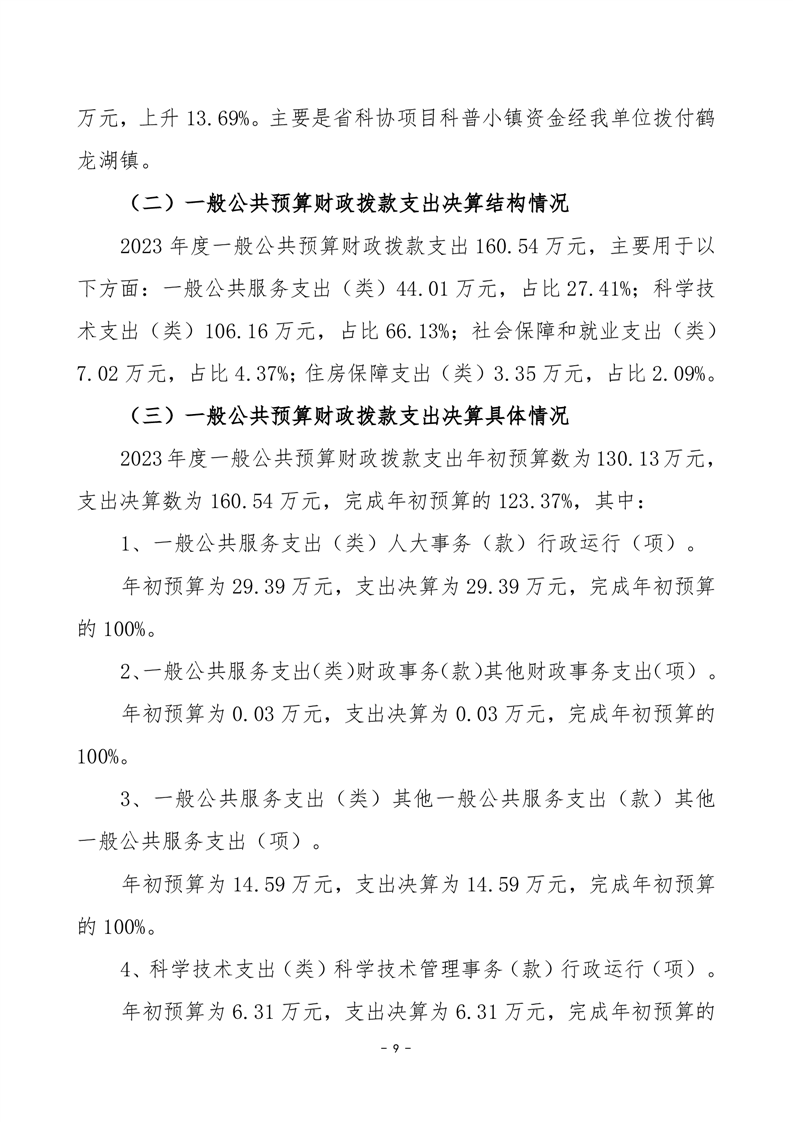 万元，上升 13.69%。主要是省科协项目科普小镇资金经我单位拨付鹤龙湖镇。

（二）一般公共预算财政拨款支出决算结构情况

2023 年度一般公共预算财政拨款支出 160.54 万元，主要用于以下方面：一般公共服务支出（类）44.01 万元，占比 27.41%；科学技术支出（类）106.16 万元，占比 66.13%；社会保障和就业支出（类）7.02 万元，占比 4.37%；住房保障支出（类）3.35 万元，占比 2.09%。

（三）一般公共预算财政拨款支出决算具体情况

2023 年度一般公共预算财政拨款支出年初预算数为 130.13 万元，支出决算数为 160.54 万元，完成年初预算的 123.37%，其中：

1、一般公共服务支出（类）人大事务（款）行政运行（项）。

年初预算为 29.39 万元，支出决算为 29.39 万元，完成年初预算的 100%。

2、一般公共服务支出(类)财政事务(款)其他财政事务支出(项)。

年初预算为 0.03 万元，支出决算为 0.03 万元，完成年初预算的 100%。

3、一般公共服务支出（类）其他一般公共服务支出（款）其他一般公共服务支出（项）。

年初预算为 14.59 万元，支出决算为 14.59 万元，完成年初预算的 100%。

4、科学技术支出（类）科学技术管理事务（款）行政运行（项）。

年初预算为 6.31 万元，支出决算为 6.31 万元，完成年初预算的

- 9 -